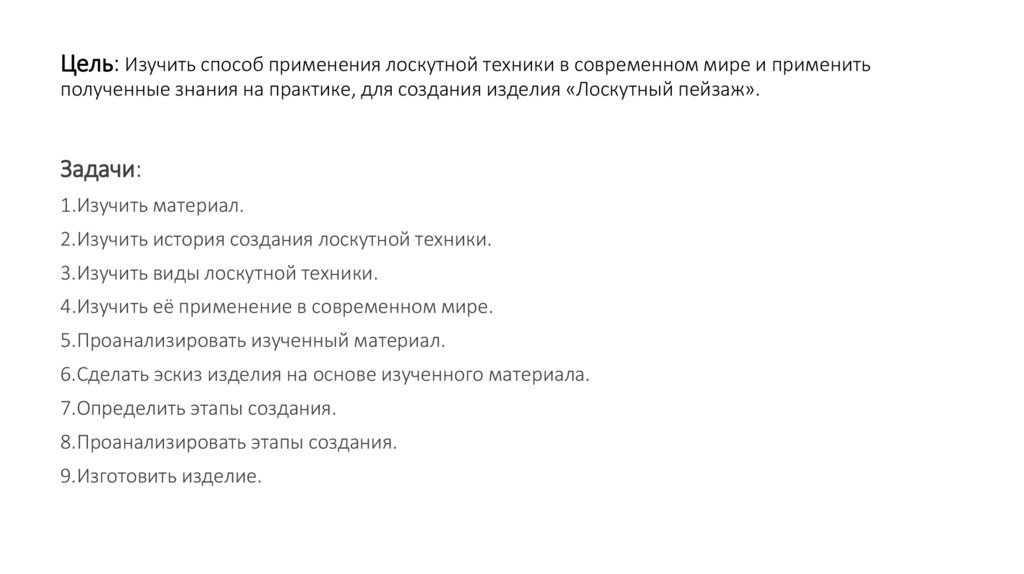 Цель: Изучить способ применения лоскутной техники в современном мире и применить полученные знания на практике, для создания изделия «Лоскутный пейзаж».

Задачи:

1.Изучить материал.

2.Изучить история создания лоскутной техники.

3.Изучить виды лоскутной техники.

4.Изучить её применение в современном мире.

5.Проанализировать изученный материал.

6.Сделать эскиз изделия на основе изученного материала.

7.Определить этапы создания.

8.Проанализировать этапы создания.

9.Изготовить изделие.